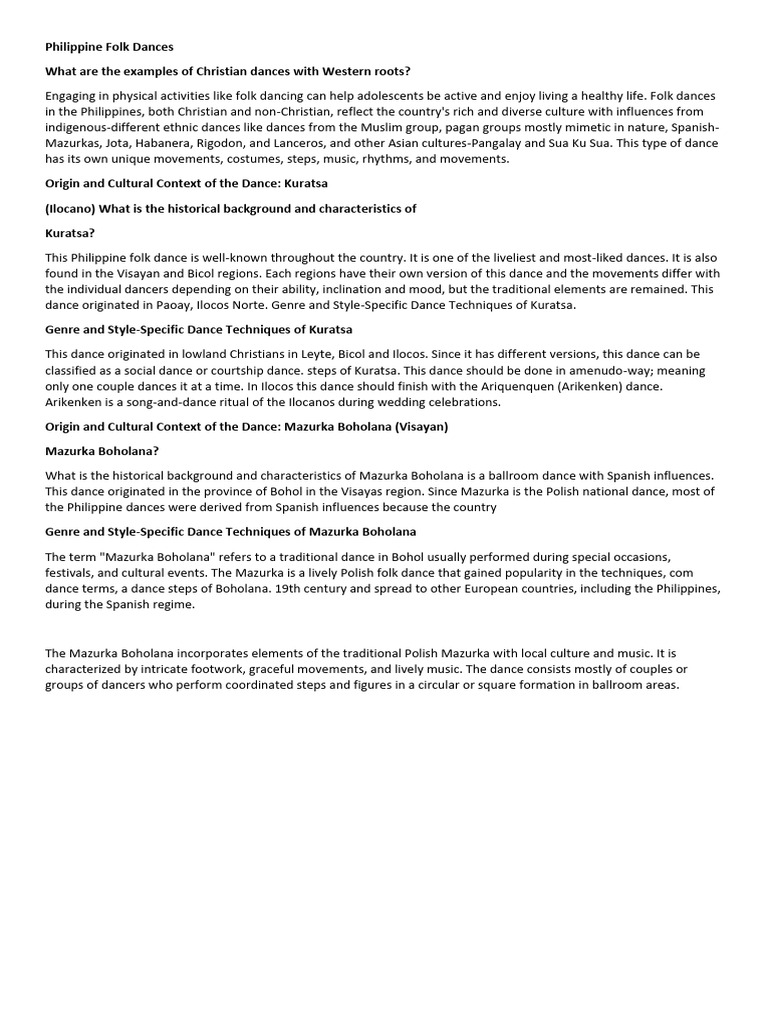 Philippine Folk Dances

What are the examples of Christian dances with Western roots?

Engaging in physical activities like folk dancing can help adolescents be active and enjoy living a healthy life. Folk dances in the Philippines, both Christian and non-Christian, reflect the country's rich and diverse culture with influences from indigenous-different ethnic dances like dances from the Muslim group, pagan groups mostly mimetic in nature, Spanish-Mazurkas, Jota, Habanera, Rigodon, and Lanceros, and other Asian cultures-Pangalay and Sua Ku Sua. This type of dance has its own unique movements, costumes, steps, music, rhythms, and movements.

Origin and Cultural Context of the Dance: Kuratsa

(Ilocano) What is the historical background and characteristics of

Kuratsa?

This Philippine folk dance is well-known throughout the country. It is one of the liveliest and most-liked dances. It is also found in the Visayan and Bicol regions. Each regions have their own version of this dance and the movements differ with the individual dancers depending on their ability, inclination and mood, but the traditional elements are remained. This dance originated in Paoay, Ilocos Norte. Genre and Style-Specific Dance Techniques of Kuratsa.

Genre and Style-Specific Dance Techniques of Kuratsa

This dance originated in lowland Christians in Leyte, Bicol and Ilocos. Since it has different versions, this dance can be classified as a social dance or courtship dance. steps of Kuratsa. This dance should be done in amenudo-way; meaning only one couple dances it at a time. In Ilocos this dance should finish with the Ariquenquen (Arikenken) dance. Arikenken is a song-and-dance ritual of the Ilocanos during wedding celebrations.

Origin and Cultural Context of the Dance: Mazurka Boholana (Visayan)

Mazurka Boholana?

What is the historical background and characteristics of Mazurka Boholana is a ballroom dance with Spanish influences. This dance originated in the province of Bohol in the Visayas region. Since Mazurka is the Polish national dance, most of the Philippine dances were derived from Spanish influences because the country

Genre and Style-Specific Dance Techniques of Mazurka Boholana

The term "Mazurka Boholana" refers to a traditional dance in Bohol usually performed during special occasions, festivals, and cultural events. The Mazurka is a lively Polish folk dance that gained popularity in the techniques, com dance terms, a dance steps of Boholana. 19th century and spread to other European countries, including the Philippines, during the Spanish regime.

The Mazurka Boholana incorporates elements of the traditional Polish Mazurka with local culture and music. It is characterized by intricate footwork, graceful movements, and lively music. The dance consists mostly of couples or groups of dancers who perform coordinated steps and figures in a circular or square formation in ballroom areas.